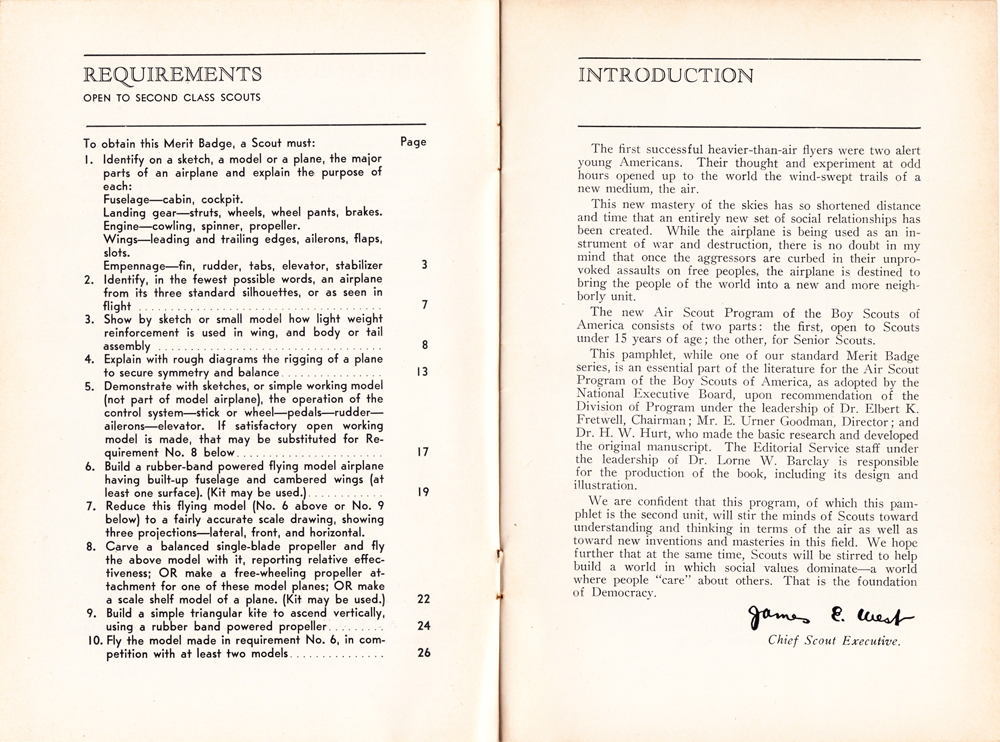 REQUIREMENTS

OPEN TO SECOND CLASS SCOUTS

To obtain this Merit Badge, a Scout must: Page

1. Identify on a sketch, a model or a plane, the major parts of an airplane and explain the purpose of each:
Fuselage—cabin, cockpit.
Landing gear—struts, wheels, wheel pants, brakes.
Engine—cowling, spinner, propeller.
Wings—leading and trailing edges, ailerons, flaps, slots.
Empennage—fin, rudder, tabs, elevator, stabilizer 3

2. Identify, in the fewest possible words, an airplane from its three standard silhouettes, or as seen in flight 7

3. Show by sketch or small model how light weight reinforcement is used in wing, and body or tail assembly 8

4. Explain with rough diagrams the rigging of a plane to secure symmetry and balance 13

5. Demonstrate with sketches, or simple working model (not part of model airplane), the operation of the control system—stick or wheel—pedals—rudder—ailerons—elevator. If satisfactory open working model is made, that may be substituted for Requirement No. 8 below 17

6. Build a rubber-band powered flying model airplane having built-up fuselage and cambered wings (at least one surface). (Kit may be used.) 19

7. Reduce this flying model (No. 6 above or No. 9 below) to a fairly accurate scale drawing, showing three projections—lateral, front, and horizontal.

8. Carve a balanced single-blade propeller and fly the above model with it, reporting relative effectiveness; OR make a free-wheeling propeller attachment for one of these model planes; OR make a scale shelf model of a plane. (Kit may be used.) 22

9. Build a simple triangular kite to ascend vertically, using a rubber band powered propeller 24

10. Fly the model made in requirement No. 6, in competition with at least two models 26

INTRODUCTION

The first successful heavier-than-air flyers were two alert young Americans. Their thought and experiment at odd hours opened up to the world the wind-swept trails of a new medium, the air.

This new mastery of the skies has so shortened distance and time that an entirely new set of social relationships has been created. While the airplane is being used as an instrument of war and destruction, there is no doubt in my mind that once the aggressors are curbed in their unprovoked assaults on free peoples, the airplane is destined to bring the people of the world into a new and more neighborly unit.

The new Air Scout Program of the Boy Scouts of America consists of two parts: the first, open to Scouts under 15 years of age; the other, for Senior Scouts.

This pamphlet, while one of our standard Merit Badge series, is an essential part of the literature for the Air Scout Program of the Boy Scouts of America, as adopted by the National Executive Board, upon recommendation of the Division of Program under the leadership of Dr. Elbert K. Fretwell, Chairman; Mr. E. Urner Goodman, Director; and Dr. H. W. Hurt, who made the basic research and developed the original manuscript. The Editorial Service staff under the leadership of Dr. Lorne W. Barclay is responsible for the production of the book, including its design and illustration.

We are confident that this program, of which this pamphlet is the second unit, will stir the minds of Scouts toward understanding and thinking in terms of the air as well as toward new inventions and masteries in this field. We hope further that at the same time, Scouts will be stirred to help build a world in which social values dominate—a world where people "care" about others. That is the foundation of Democracy.

James E. West

Chief Scout Executive.